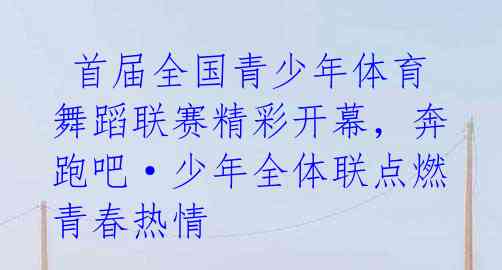 首届全国青少年体育舞蹈联赛精彩开幕，奔跑吧·少年全体联点燃青春热情